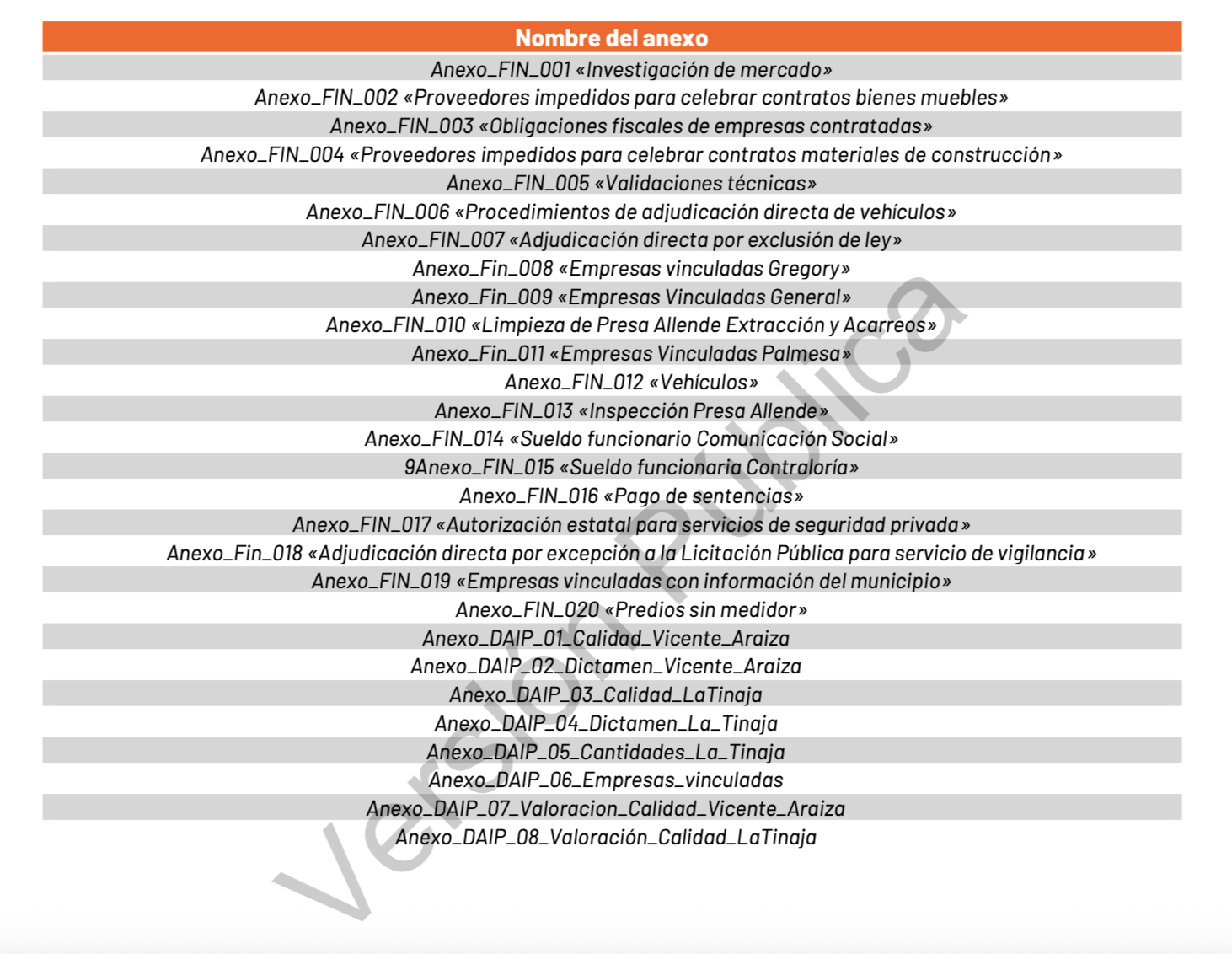 | Nombre del anexo |
|---|
| Anexo_FIN_001 «Investigación de mercado» |
| Anexo_FIN_002 «Proveedores impedidos para celebrar contratos bienes muebles» |
| Anexo_FIN_003 «Obligaciones fiscales de empresas contratadas» |
| Anexo_FIN_004 «Proveedores impedidos para celebrar contratos materiales de construcción» |
| Anexo_FIN_005 «Validaciones técnicas» |
| Anexo_FIN_006 «Procedimientos de adjudicación directa de vehículos» |
| Anexo_FIN_007 «Adjudicación directa por exclusión de ley» |
| Anexo_Fin_008 «Empresas vinculadas Gregory» |
| Anexo_Fin_009 «Empresas Vinculadas General» |
| Anexo_FIN_010 «Limpieza de Presa Allende Extracción y Acarreos» |
| Anexo_Fin_011 «Empresas Vinculadas Palmesa» |
| Anexo_FIN_012 «Vehículos» |
| Anexo_FIN_013 «Inspección Presa Allende» |
| Anexo_FIN_014 «Sueldo funcionario Comunicación Social» |
| 9Anexo_FIN_015 «Sueldo funcionaria Contraloría» |
| Anexo_FIN_016 «Pago de sentencias» |
| Anexo_FIN_017 «Autorización estatal para servicios de seguridad privada» |
| Anexo_Fin_018 «Adjudicación directa por excepción a la Licitación Pública para servicio de vigilancia» |
| Anexo_FIN_019 «Empresas vinculadas con información del municipio» |
| Anexo_FIN_020 «Predios sin medidor» |
| Anexo_DAIP_01_Calidad_Vicente_Araiza |
| Anexo_DAIP_02_Dictamen_Vicente_Araiza |
| Anexo_DAIP_03_Calidad_LaTinaja |
| Anexo_DAIP_04_Dictamen_La_Tinaja |
| Anexo_DAIP_05_Cantidades_La_Tinaja |
| Anexo_DAIP_06_Empresas_vinculadas |
| Anexo_DAIP_07_Valoracion_Calidad_Vicente_Araiza |
| Anexo_DAIP_08_Valoración_Calidad_LaTinaja |

Versión Pública